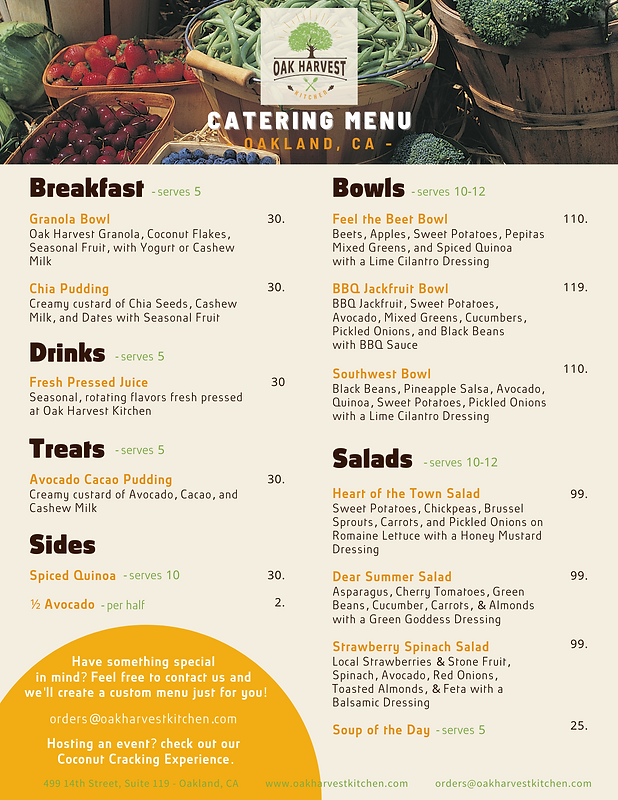 OAK HARVEST
KITCHEN

CATERING MENU
OAKLAND, CA -

Breakfast - serves 5

Granola Bowl 30.
Oak Harvest Granola, Coconut Flakes, Seasonal Fruit, with Yogurt or Cashew Milk

Chia Pudding 30.
Creamy custard of Chia Seeds, Cashew Milk, and Dates with Seasonal Fruit

Drinks - serves 5

Fresh Pressed Juice 30
Seasonal, rotating flavors fresh pressed at Oak Harvest Kitchen

Treats - serves 5

Avocado Cacao Pudding 30.
Creamy custard of Avocado, Cacao, and Cashew Milk

Sides

Spiced Quinoa - serves 10 30.

½ Avocado - per half 2.

Have something special in mind? Feel free to contact us and we'll create a custom menu just for you!

orders@oakharvestkitchen.com

Hosting an event? check out our Coconut Cracking Experience.

Bowls - serves 10-12

Feel the Beet Bowl 110.
Beets, Apples, Sweet Potatoes, Pepitas Mixed Greens, and Spiced Quinoa with a Lime Cilantro Dressing

BBQ Jackfruit Bowl 119.
BBQ Jackfruit, Sweet Potatoes, Avocado, Mixed Greens, Cucumbers, Pickled Onions, and Black Beans with BBQ Sauce

Southwest Bowl 110.
Black Beans, Pineapple Salsa, Avocado, Quinoa, Sweet Potatoes, Pickled Onions with a Lime Cilantro Dressing

Salads - serves 10-12

Heart of the Town Salad 99.
Sweet Potatoes, Chickpeas, Brussel Sprouts, Carrots, and Pickled Onions on Romaine Lettuce with a Honey Mustard Dressing

Dear Summer Salad 99.
Asparagus, Cherry Tomatoes, Green Beans, Cucumber, Carrots, & Almonds with a Green Goddess Dressing

Strawberry Spinach Salad 99.
Local Strawberries & Stone Fruit, Spinach, Avocado, Red Onions, Toasted Almonds, & Feta with a Balsamic Dressing

Soup of the Day - serves 5 25.

499 14th Street, Suite 119 - Oakland, CA www.oakharvestkitchen.com orders@oakharvestkitchen.com